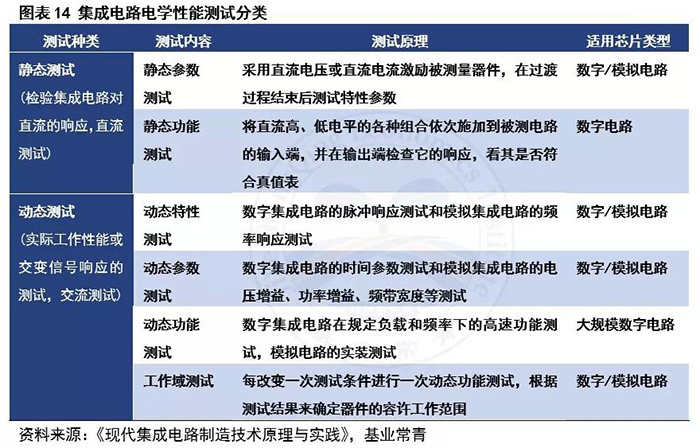 图表 14 集成电路电学性能测试分类

| 测试种类 | 测试内容 | 测试原理 | 适用芯片类型 |
|---|---|---|---|
| 静态测试（检验集成电路对直流的响应，直流测试） | 静态参数测试 | 采用直流电压或直流电流激励被测量器件，在过渡过程结束后测试特性参数 | 数字/模拟电路 |
| | 静态功能测试 | 将直流高、低电平的各种组合依次施加到被测电路的输入端，并在输出端检查它的响应，看其是否符合真值表 | 数字电路 |
| 动态测试（实际工作性能或交变信号响应的测试，交流测试） | 动态特性测试 | 数字集成电路的脉冲响应测试和模拟集成电路的频率响应测试 | 数字/模拟电路 |
| | 动态参数测试 | 数字集成电路的时间参数测试和模拟集成电路的电压增益、功率增益、频带宽度等测试 | 数字/模拟电路 |
| | 动态功能测试 | 数字集成电路在规定负载和频率下的高速功能测试，模拟电路的实装测试 | 大规模数字电路 |
| | 工作域测试 | 每改变一次测试条件进行一次动态功能测试，根据测试结果来确定器件的容许工作范围 | 数字/模拟电路 |

资料来源：《现代集成电路制造技术原理与实践》，基业常青